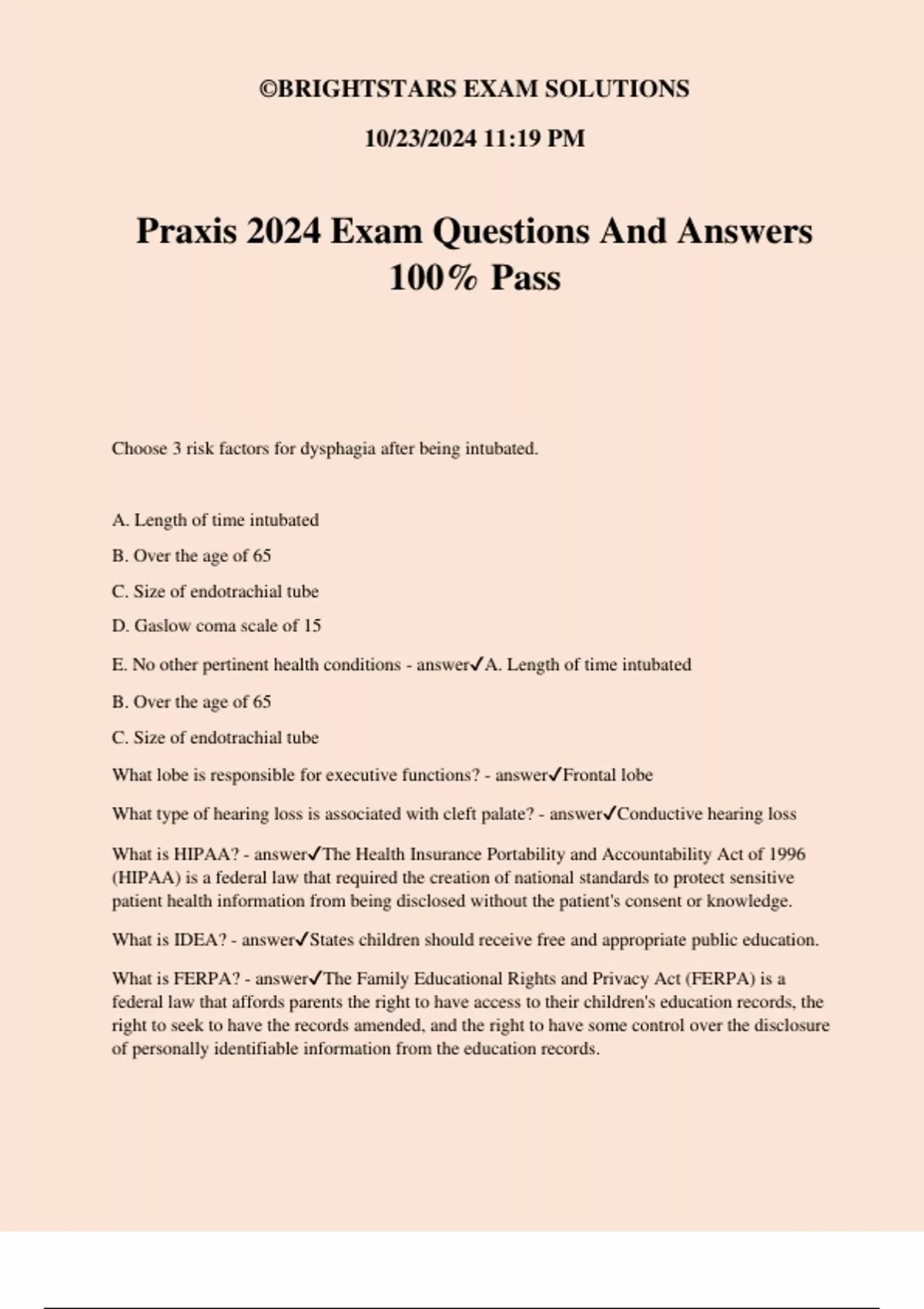 ©BRIGHTSTARS EXAM SOLUTIONS

10/23/2024 11:19 PM

Praxis 2024 Exam Questions And Answers 100% Pass

Choose 3 risk factors for dysphagia after being intubated.

A. Length of time intubated

B. Over the age of 65

C. Size of endotrachial tube

D. Gaslow coma scale of 15

E. No other pertinent health conditions - answer✓A. Length of time intubated

B. Over the age of 65

C. Size of endotrachial tube

What lobe is responsible for executive functions? - answer✓Frontal lobe

What type of hearing loss is associated with cleft palate? - answer✓Conductive hearing loss

What is HIPAA? - answer✓The Health Insurance Portability and Accountability Act of 1996 (HIPAA) is a federal law that required the creation of national standards to protect sensitive patient health information from being disclosed without the patient's consent or knowledge.

What is IDEA? - answer✓States children should receive free and appropriate public education.

What is FERPA? - answer✓The Family Educational Rights and Privacy Act (FERPA) is a federal law that affords parents the right to have access to their children's education records, the right to seek to have the records amended, and the right to have some control over the disclosure of personally identifiable information from the education records.